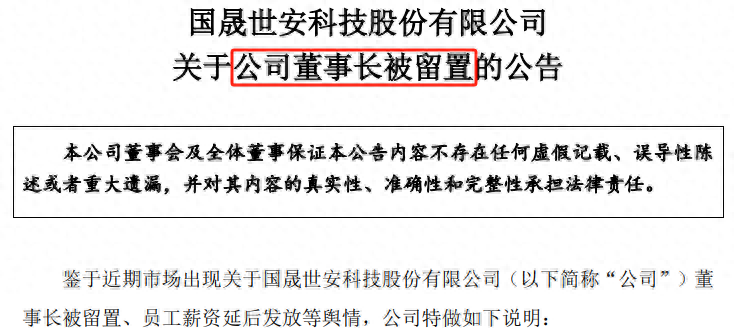 国晟世安科技股份有限公司
关于公司董事长被留置的公告

本公司董事会及全体董事保证本公告内容不存在任何虚假记载、误导性陈述或者重大遗漏，并对其内容的真实性、准确性和完整性承担法律责任。

鉴于近期市场出现关于国晟世安科技股份有限公司（以下简称“公司”）董事长被留置、员工薪资延后发放等舆情，公司特做如下说明：